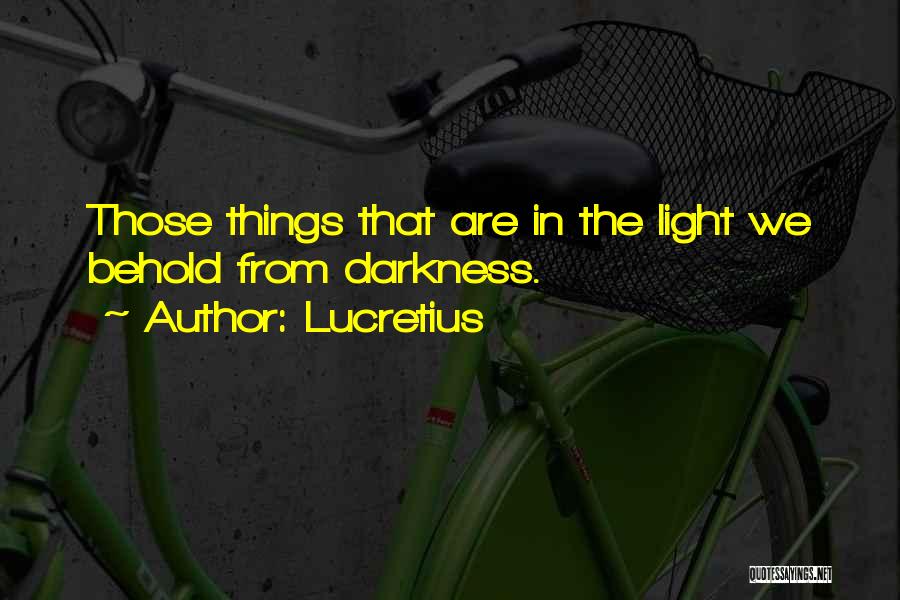 Those things that are in the light we behold from darkness.
~ Author: Lucretius

QUOTESSAYINGS.NET